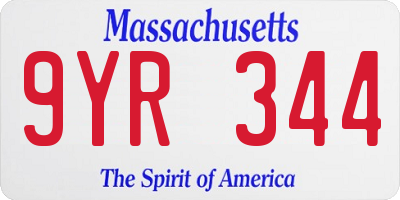 Massachusetts
9YR 344
The Spirit of America